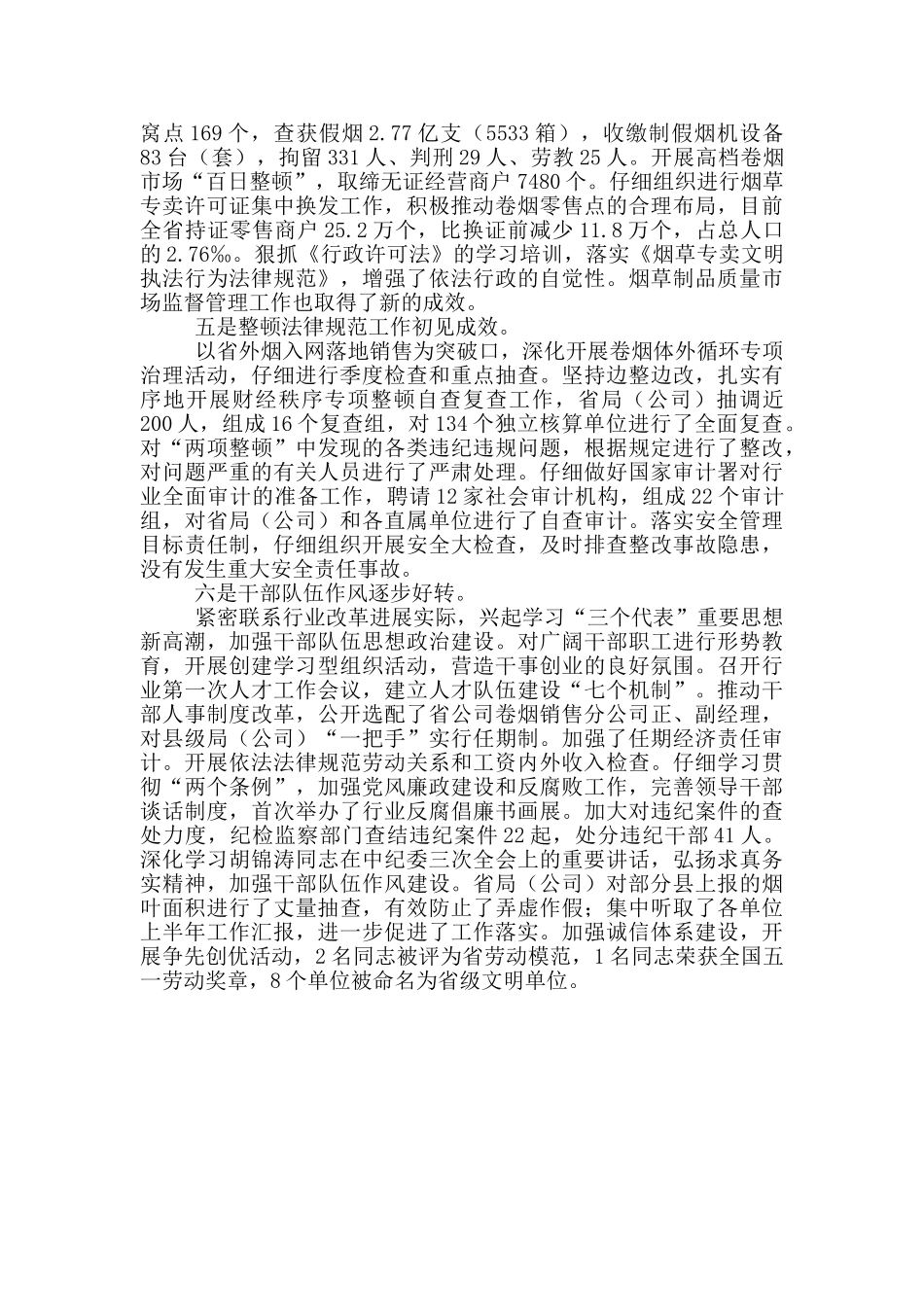 窝点169个，查获假烟2.77亿支（5533箱），收缴制假烟机设备83台（套），拘留331人、判刑29人、劳教25人。开展高档卷烟市场“百日整顿”，取缔无证经营商户7480个。仔细组织进行烟草专卖许可证集中换发工作，积极推动卷烟零售点的合理布局，目前全省持证零售商户25.2万个，比换证前减少11.8万个，占总人口的2.76‰。狠抓《行政许可法》的学习培训，落实《烟草专卖文明执法行为法律规范》，增强了依法行政的自觉性。烟草制品质量市场监督管理工作也取得了新的成效。

五是整顿法律规范工作初见成效。

以省外烟入网落地销售为突破口，深化开展卷烟体外循环专项治理活动，仔细进行季度检查和重点抽查。坚持边整边改，扎实有序地开展财经秩序专项整顿自查复查工作，省局（公司）抽调近200人，组成16个复查组，对134个独立核算单位进行了全面复查。对“两项整顿”中发现的各类违纪违规问题，根据规定进行了整改，对问题严重的有关人员进行了严肃处理。仔细做好国家审计署对行业全面审计的准备工作，聘请12家社会审计机构，组成22个审计组，对省局（公司）和各直属单位进行了自查审计。落实安全管理目标责任制，仔细组织开展安全大检查，及时排查整改事故隐患，没有发生重大安全责任事故。

六是干部队伍作风逐步好转。

紧密联系行业改革进展实际，兴起学习“三个代表”重要思想新高潮，加强干部队伍思想政治建设。对广阔干部职工进行形势教育，开展创建学习型组织活动，营造干事创业的良好氛围。召开行业第一次人才工作会议，建立人才队伍建设“七个机制”。推动干部人事制度改革，公开选配了省公司卷烟销售分公司正、副经理，对县级局（公司）“一把手”实行任期制。加强了任期经济责任审计。开展依法法律规范劳动关系和工资内外收入检查。仔细学习贯彻“两个条例”，加强党风廉政建设和反腐败工作，完善领导干部谈话制度，首次举办了行业反腐倡廉书画展。加大对违纪案件的查处力度，纪检监察部门查结违纪案件22起，处分违纪干部41人。深化学习胡锦涛同志在中纪委三次全会上的重要讲话，弘扬求真务实精神，加强干部队伍作风建设。省局（公司）对部分县上报的烟叶面积进行了丈量抽查，有效防止了弄虚作假；集中听取了各单位上半年工作汇报，进一步促进了工作落实。加强诚信体系建设，开展争先创优活动，2名同志被评为省劳动模范，1名同志荣获全国五一劳动奖章，8个单位被命名为省级文明单位。